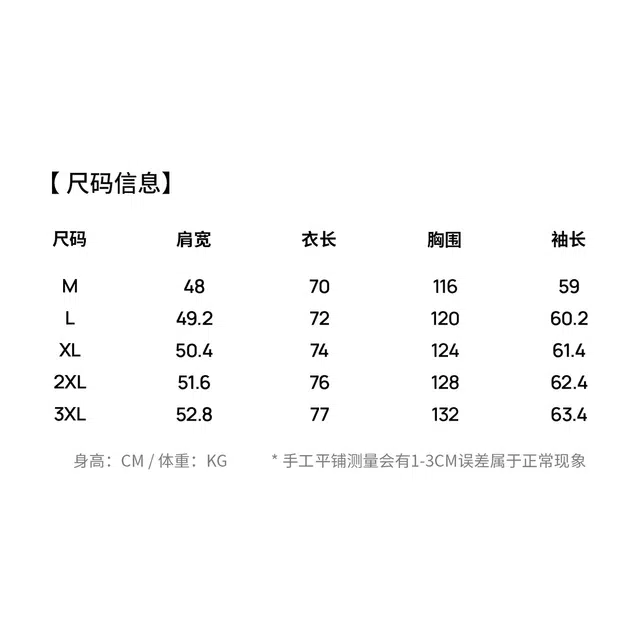 【尺码信息】

| 尺码 | 肩宽 | 衣长 | 胸围 | 袖长 |
|---|---|---|---|---|
| M | 48 | 70 | 116 | 59 |
| L | 49.2 | 72 | 120 | 60.2 |
| XL | 50.4 | 74 | 124 | 61.4 |
| 2XL | 51.6 | 76 | 128 | 62.4 |
| 3XL | 52.8 | 77 | 132 | 63.4 |

身高：CM / 体重：KG

* 手工平铺测量会有1-3CM误差属于正常现象